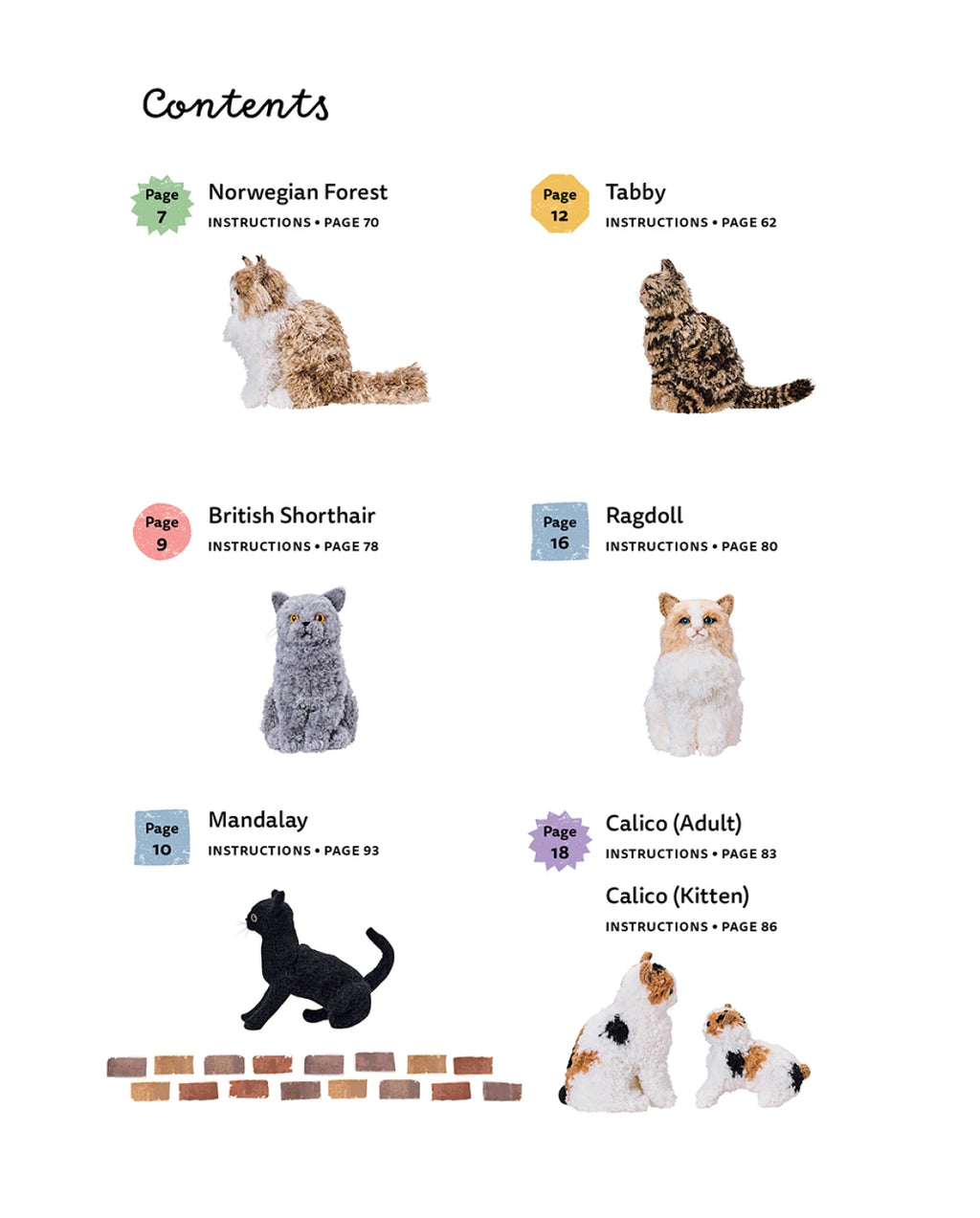 Contents

Page
7
Norwegian Forest
INSTRUCTIONS • PAGE 70

Page
9
British Shorthair
INSTRUCTIONS • PAGE 78

Page
10
Mandalay
INSTRUCTIONS • PAGE 93

Page
12
Tabby
INSTRUCTIONS • PAGE 62

Page
16
Ragdoll
INSTRUCTIONS • PAGE 80

Page
18
Calico (Adult)
INSTRUCTIONS • PAGE 83

Calico (Kitten)
INSTRUCTIONS • PAGE 86